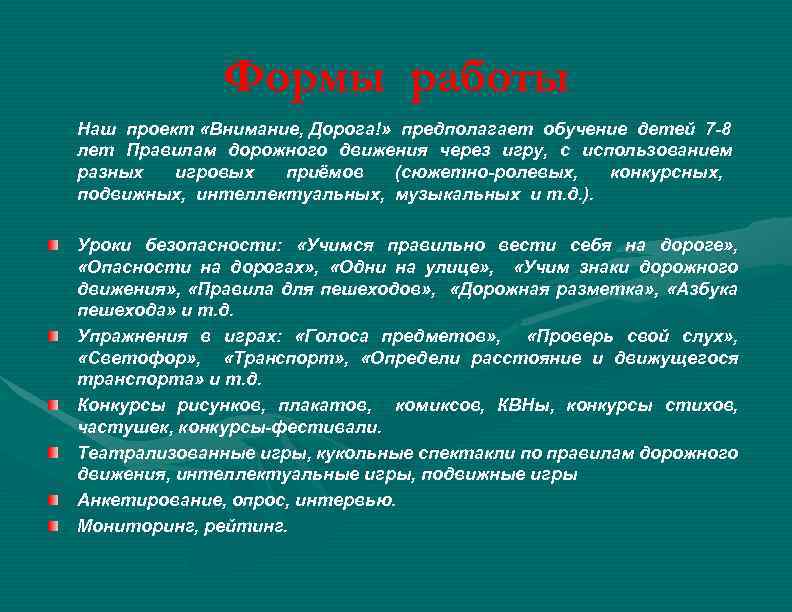 Формы работы

Наш проект «Внимание, Дорога!» предполагает обучение детей 7-8 лет Правилам дорожного движения через игру, с использованием разных игровых приёмов (сюжетно-ролевых, конкурсных, подвижных, интеллектуальных, музыкальных и т.д.).

Уроки безопасности: «Учимся правильно вести себя на дороге», «Опасности на дорогах», «Одни на улице», «Учим знаки дорожного движения», «Правила для пешеходов», «Дорожная разметка», «Азбука пешехода» и т.д.

Упражнения в играх: «Голоса предметов», «Проверь свой слух», «Светофор», «Транспорт», «Определи расстояние и движущегося транспорта» и т.д.

Конкурсы рисунков, плакатов, комиксов, КВНы, конкурсы стихов, частушек, конкурсы-фестивали.

Театрализованные игры, кукольные спектакли по правилам дорожного движения, интеллектуальные игры, подвижные игры

Анкетирование, опрос, интервью.

Мониторинг, рейтинг.